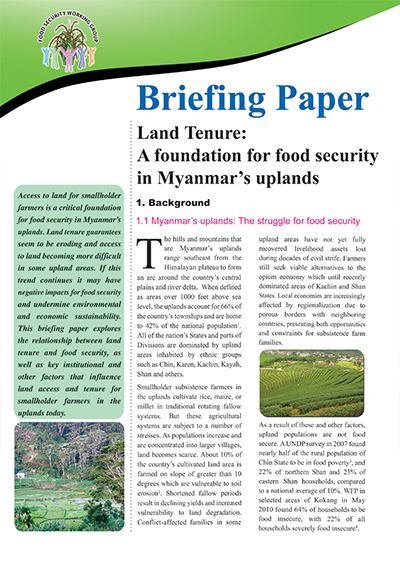 FOOD SECURITY WORKING GROUP

Briefing Paper

Land Tenure:
A foundation for food security in Myanmar's uplands

Access to land for smallholder farmers is a critical foundation for food security in Myanmar's uplands. Land tenure guarantees seem to be eroding and access to land becoming more difficult in some upland areas. If this trend continues it may have negative impacts for food security and undermine environmental and economic sustainability. This briefing paper explores the relationship between land tenure and food security, as well as key institutional and other factors that influence land access and tenure for smallholder farmers in the uplands today.

1. Background

1.1 Myanmar's uplands: The struggle for food security

The hills and mountains that are Myanmar's uplands range southeast from the Himalayan plateau to form an arc around the country's central plains and river delta. When defined as areas over 1000 feet above sea level, the uplands account for 66% of the country's townships and are home to 42% of the national population$^1$. All of the nation's States and parts of Divisions are dominated by upland areas inhabited by ethnic groups such as Chin, Karen, Kachin, Kayah, Shan and others.

Smallholder subsistence farmers in the uplands cultivate rice, maize, or millet in traditional rotating fallow systems. But these agricultural systems are subject to a number of stresses. As populations increase and are concentrated into larger villages, land becomes scarce. About 10% of the country's cultivated land area is farmed on slope of greater than 10 degrees which are vulnerable to soil erosion$^2$. Shortened fallow periods result in declining yields and increased vulnerability to land degradation. Conflict-affected families in some upland areas have not yet fully recovered livelihood assets lost during decades of civil strife. Farmers still seek viable alternatives to the opium economy which until recently dominated areas of Kachin and Shan States. Local economies are increasingly affected by regionalization due to porous borders with neighboring countries, presenting both opportunities and constraints for subsistence farm families.

As a result of these and other factors, upland populations are not food secure. A UNDP survey in 2007 found nearly half of the rural population of Chin State to be in food poverty$^3$, and 22% of northern Shan and 23% of eastern Shan households, compared to a national average of 10%. WFP in selected areas of Kokang in May 2010 found 64% of households to be food insecure, with 22% of all households severely food insecure$^4$.